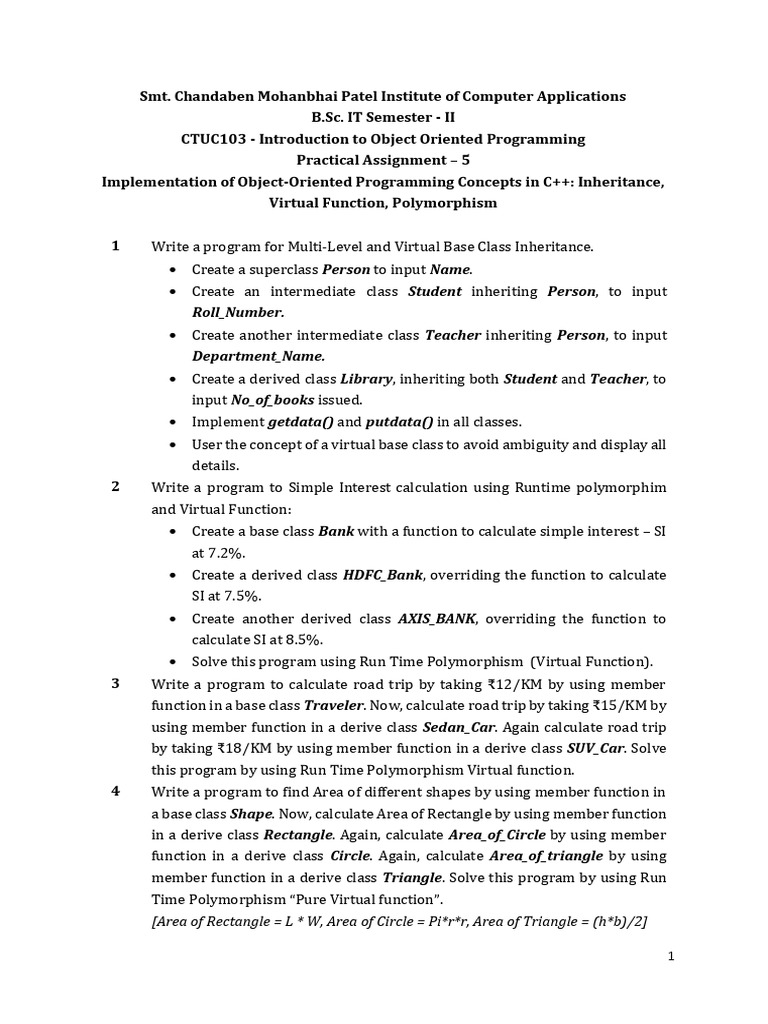 Smt. Chandaben Mohanbhai Patel Institute of Computer Applications
B.Sc. IT Semester - II
CTUC103 - Introduction to Object Oriented Programming
Practical Assignment – 5
Implementation of Object-Oriented Programming Concepts in C++: Inheritance, Virtual Function, Polymorphism

1 Write a program for Multi-Level and Virtual Base Class Inheritance.
• Create a superclass Person to input Name.
• Create an intermediate class Student inheriting Person, to input Roll_Number.
• Create another intermediate class Teacher inheriting Person, to input Department_Name.
• Create a derived class Library, inheriting both Student and Teacher, to input No_of_books issued.
• Implement getdata() and putdata() in all classes.
• User the concept of a virtual base class to avoid ambiguity and display all details.

2 Write a program to Simple Interest calculation using Runtime polymorphim and Virtual Function:
• Create a base class Bank with a function to calculate simple interest – SI at 7.2%.
• Create a derived class HDFC_Bank, overriding the function to calculate SI at 7.5%.
• Create another derived class AXIS_BANK, overriding the function to calculate SI at 8.5%.
• Solve this program using Run Time Polymorphism (Virtual Function).

3 Write a program to calculate road trip by taking ₹12/KM by using member function in a base class Traveler. Now, calculate road trip by taking ₹15/KM by using member function in a derive class Sedan_Car. Again calculate road trip by taking ₹18/KM by using member function in a derive class SUV_Car. Solve this program by using Run Time Polymorphism Virtual function.

4 Write a program to find Area of different shapes by using member function in a base class Shape. Now, calculate Area of Rectangle by using member function in a derive class Rectangle. Again, calculate Area_of_Circle by using member function in a derive class Circle. Again, calculate Area_of_triangle by using member function in a derive class Triangle. Solve this program by using Run Time Polymorphism "Pure Virtual function".
[Area of Rectangle = L * W, Area of Circle = Pi*r*r, Area of Triangle = (h*b)/2]

1